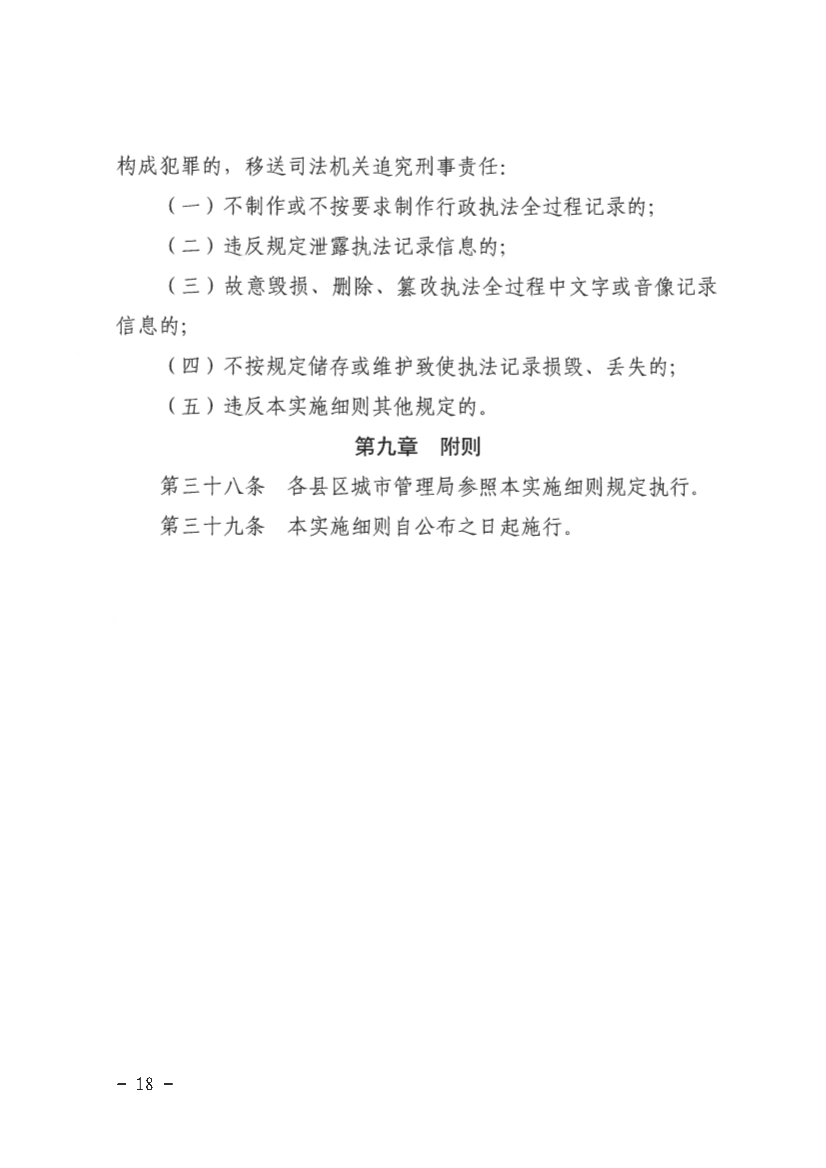 构成犯罪的，移送司法机关追究刑事责任：

（一）不制作或不按要求制作行政执法全过程记录的；

（二）违反规定泄露执法记录信息的；

（三）故意毁损、删除、篡改执法全过程中文字或音像记录信息的；

（四）不按规定储存或维护致使执法记录损毁、丢失的；

（五）违反本实施细则其他规定的。

第九章　附则

第三十八条　各县区城市管理局参照本实施细则规定执行。

第三十九条　本实施细则自公布之日起施行。

－ 18 －